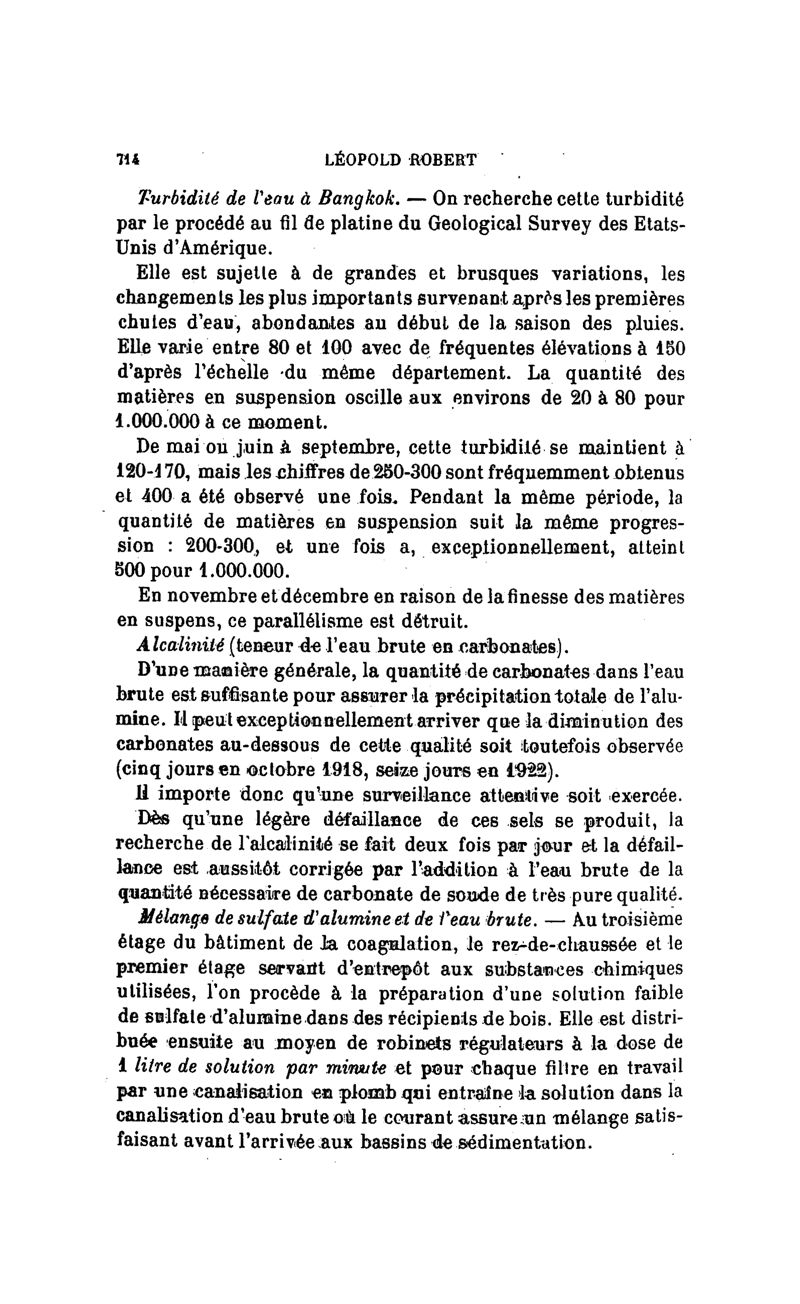 714 LÉOPOLD ROBERT

Turbidité de l'eau à Bangkok. — On recherche cette turbidité par le procédé au fil de platine du Geological Survey des Etats-Unis d'Amérique.

Elle est sujette à de grandes et brusques variations, les changements les plus importants survenant après les premières chutes d'eau, abondantes au début de la saison des pluies. Elle varie entre 80 et 100 avec de fréquentes élévations à 150 d'après l'échelle du même département. La quantité des matières en suspension oscille aux environs de 20 à 80 pour 1.000.000 à ce moment.

De mai ou juin à septembre, cette turbidité se maintient à 120-170, mais les chiffres de 250-300 sont fréquemment obtenus et 400 a été observé une fois. Pendant la même période, la quantité de matières en suspension suit la même progression : 200-300, et une fois a, exceptionnellement, atteint 500 pour 1.000.000.

En novembre et décembre en raison de la finesse des matières en suspens, ce parallélisme est détruit.

Alcalinité (teneur de l'eau brute en carbonates).

D'une manière générale, la quantité de carbonates dans l'eau brute est suffisante pour assurer la précipitation totale de l'alumine. Il peut exceptionnellement arriver que la diminution des carbonates au-dessous de cette qualité soit toutefois observée (cinq jours en octobre 1918, seize jours en 1922).

Il importe donc qu'une surveillance attentive soit exercée. Dès qu'une légère défaillance de ces sels se produit, la recherche de l'alcalinité se fait deux fois par jour et la défaillance est aussitôt corrigée par l'addition à l'eau brute de la quantité nécessaire de carbonate de soude de très pure qualité.

Mélange de sulfate d'alumine et de l'eau brute. — Au troisième étage du bâtiment de la coagulation, le rez-de-chaussée et le premier étage servant d'entrepôt aux substances chimiques utilisées, l'on procède à la préparation d'une solution faible de sulfate d'alumine dans des récipients de bois. Elle est distribuée ensuite au moyen de robinets régulateurs à la dose de 1 litre de solution par minute et pour chaque filtre en travail par une canalisation en plomb qui entraîne la solution dans la canalisation d'eau brute où le courant assure un mélange satisfaisant avant l'arrivée aux bassins de sédimentation.